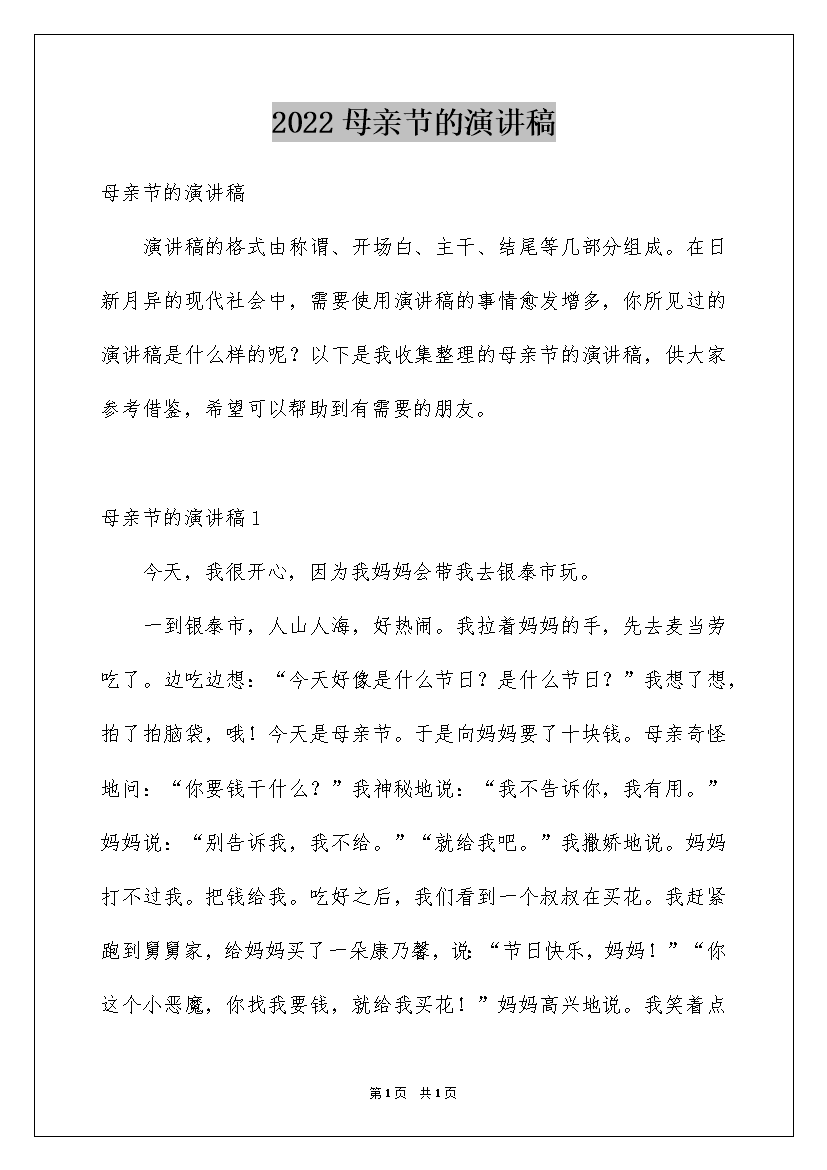 2022 母亲节的演讲稿

母亲节的演讲稿

演讲稿的格式由称谓、开场白、主干、结尾等几部分组成。在日新月异的现代社会中，需要使用演讲稿的事情愈发增多，你所见过的演讲稿是什么样的呢？以下是我收集整理的母亲节的演讲稿，供大家参考借鉴，希望可以帮助到有需要的朋友。

母亲节的演讲稿 1

今天，我很开心，因为我妈妈会带我去银泰市玩。

一到银泰市，人山人海，好热闹。我拉着妈妈的手，先去麦当劳吃了。边吃边想：“今天好像是什么节日？是什么节日？”我想了想，拍了拍脑袋，哦！今天是母亲节。于是向妈妈要了十块钱。母亲奇怪地问：“你要钱干什么？”我神秘地说：“我不告诉你，我有用。”妈妈说：“别告诉我，我不给。”“就给我吧。”我撒娇地说。妈妈打不过我。把钱给我。吃好之后，我们看到一个叔叔在买花。我赶紧跑到舅舅家，给妈妈买了一朵康乃馨，说：“节日快乐，妈妈！”“你这个小恶魔，你找我要钱，就给我买花！”妈妈高兴地说。我笑着点

第 1 页 共 1 页